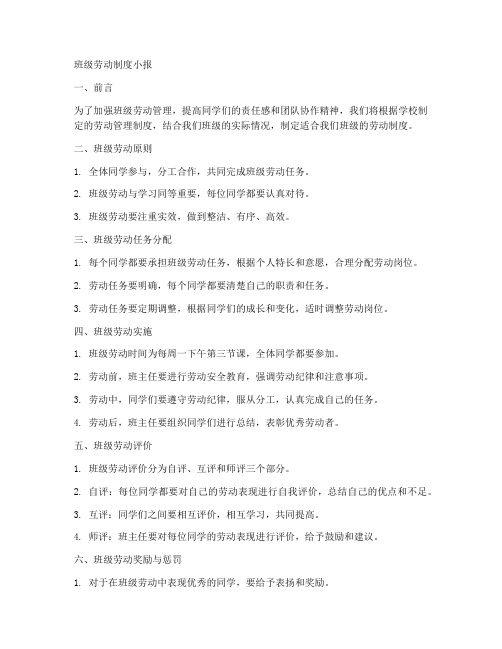 班级劳动制度小报

一、前言

为了加强班级劳动管理，提高同学们的责任感和团队协作精神，我们将根据学校制定的劳动管理制度，结合我们班级的实际情况，制定适合我们班级的劳动制度。

二、班级劳动原则

1. 全体同学参与，分工合作，共同完成班级劳动任务。

2. 班级劳动与学习同等重要，每位同学都要认真对待。

3. 班级劳动要注重实效，做到整洁、有序、高效。

三、班级劳动任务分配

1. 每个同学都要承担班级劳动任务，根据个人特长和意愿，合理分配劳动岗位。

2. 劳动任务要明确，每个同学都要清楚自己的职责和任务。

3. 劳动任务要定期调整，根据同学们的成长和变化，适时调整劳动岗位。

四、班级劳动实施

1. 班级劳动时间为每周一下午第三节课，全体同学都要参加。

2. 劳动前，班主任要进行劳动安全教育，强调劳动纪律和注意事项。

3. 劳动中，同学们要遵守劳动纪律，服从分工，认真完成自己的任务。

4. 劳动后，班主任要组织同学们进行总结，表彰优秀劳动者。

五、班级劳动评价

1. 班级劳动评价分为自评、互评和师评三个部分。

2. 自评：每位同学都要对自己的劳动表现进行自我评价，总结自己的优点和不足。

3. 互评：同学们之间要相互评价，相互学习，共同提高。

4. 师评：班主任要对每位同学的劳动表现进行评价，给予鼓励和建议。

六、班级劳动奖励与惩罚

1. 对于在班级劳动中表现优秀的同学，要给予表扬和奖励。